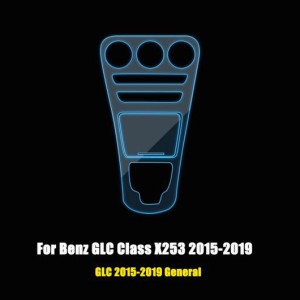 For Benz GLC Class X253 2015-2019

GLC 2015-2019 General